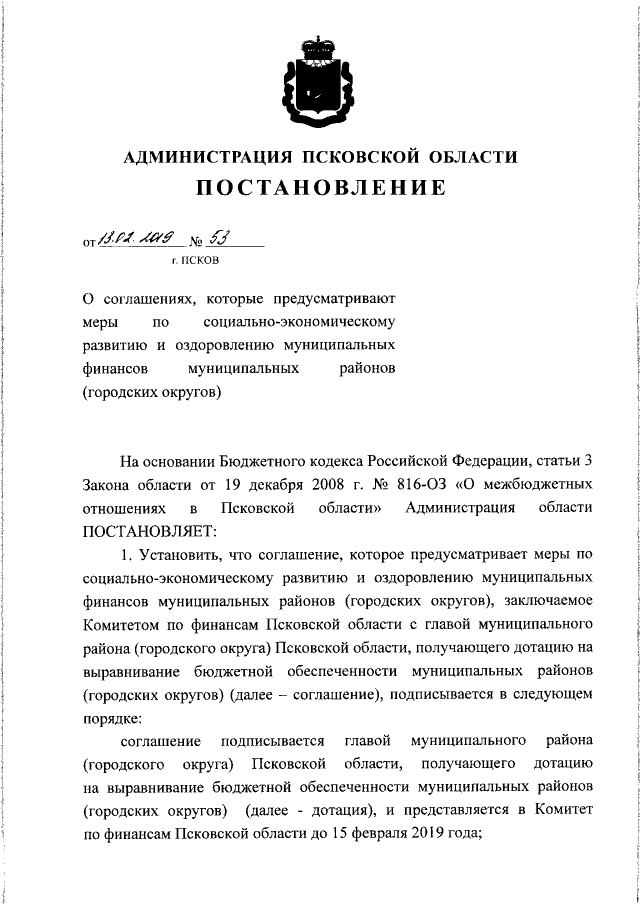 АДМИНИСТРАЦИЯ ПСКОВСКОЙ ОБЛАСТИ
ПОСТАНОВЛЕНИЕ

от 13.02.2019 № 53
г. ПСКОВ

О соглашениях, которые предусматривают меры по социально-экономическому развитию и оздоровлению муниципальных финансов муниципальных районов (городских округов)

На основании Бюджетного кодекса Российской Федерации, статьи 3 Закона области от 19 декабря 2008 г. № 816-ОЗ «О межбюджетных отношениях в Псковской области» Администрация области ПОСТАНОВЛЯЕТ:

1. Установить, что соглашение, которое предусматривает меры по социально-экономическому развитию и оздоровлению муниципальных финансов муниципальных районов (городских округов), заключаемое Комитетом по финансам Псковской области с главой муниципального района (городского округа) Псковской области, получающего дотацию на выравнивание бюджетной обеспеченности муниципальных районов (городских округов) (далее – соглашение), подписывается в следующем порядке:

соглашение подписывается главой муниципального района (городского округа) Псковской области, получающего дотацию на выравнивание бюджетной обеспеченности муниципальных районов (городских округов) (далее - дотация), и представляется в Комитет по финансам Псковской области до 15 февраля 2019 года;